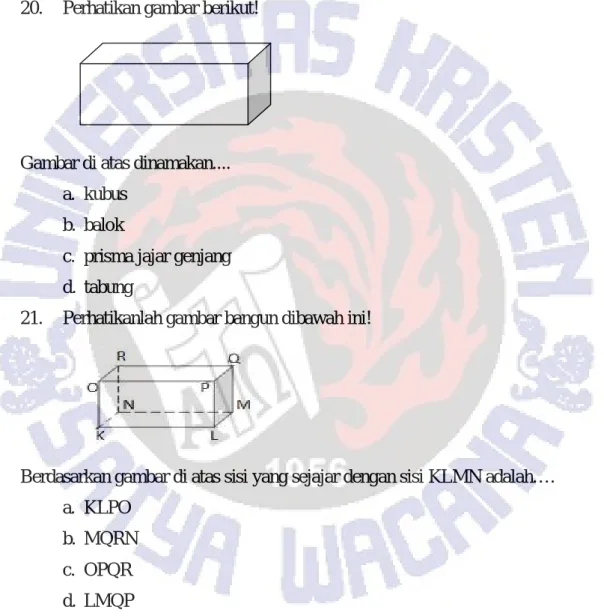 20. Perhatikan gambar berikut!

Gambar di atas dinamakan....

a. kubus

b. balok

c. prisma jajar genjang

d. tabung

21. Perhatikanlah gambar bangun dibawah ini!

R
Q
O
P
N
M
K
L

Berdasarkan gambar di atas sisi yang sejajar dengan sisi KLMN adalah….

a. KLPO

b. MQRN

c. OPQR

d. LMQP

UNIVERSITAS KRISTEN SATYA WACANA
1956